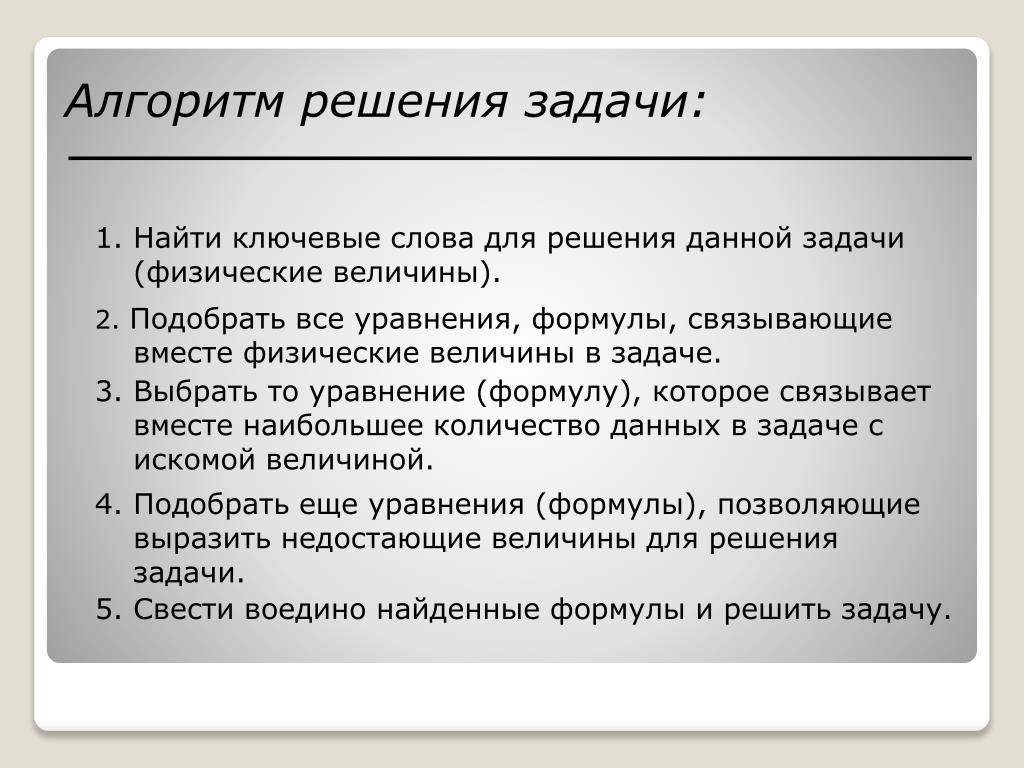 Алгоритм решения задачи:

1. Найти ключевые слова для решения данной задачи (физические величины).

2. Подобрать все уравнения, формулы, связывающие вместе физические величины в задаче.

3. Выбрать то уравнение (формулу), которое связывает вместе наибольшее количество данных в задаче с искомой величиной.

4. Подобрать еще уравнения (формулы), позволяющие выразить недостающие величины для решения задачи.

5. Свести воедино найденные формулы и решить задачу.